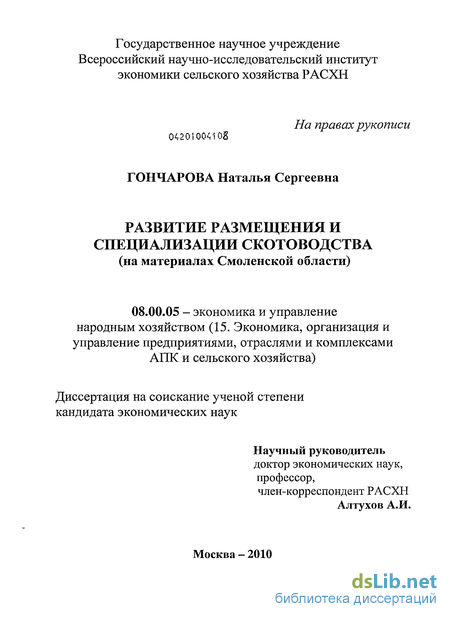 Государственное научное учреждение
Всероссийский научно-исследовательский институт
экономики сельского хозяйства РАСХН

На правах рукописи

04201004108

ГОНЧАРОВА Наталья Сергеевна

РАЗВИТИЕ РАЗМЕЩЕНИЯ И
СПЕЦИАЛИЗАЦИИ СКОТОВОДСТВА
(на материалах Смоленской области)

08.00.05 – экономика и управление народным хозяйством (15. Экономика, организация и управление предприятиями, отраслями и комплексами АПК и сельского хозяйства)

Диссертация на соискание ученой степени
кандидата экономических наук

Научный руководитель
доктор экономических наук,
профессор,
член-корреспондент РАСХН
Алтухов А.И.

Москва – 2010

dsLib.net
библиотека диссертаций